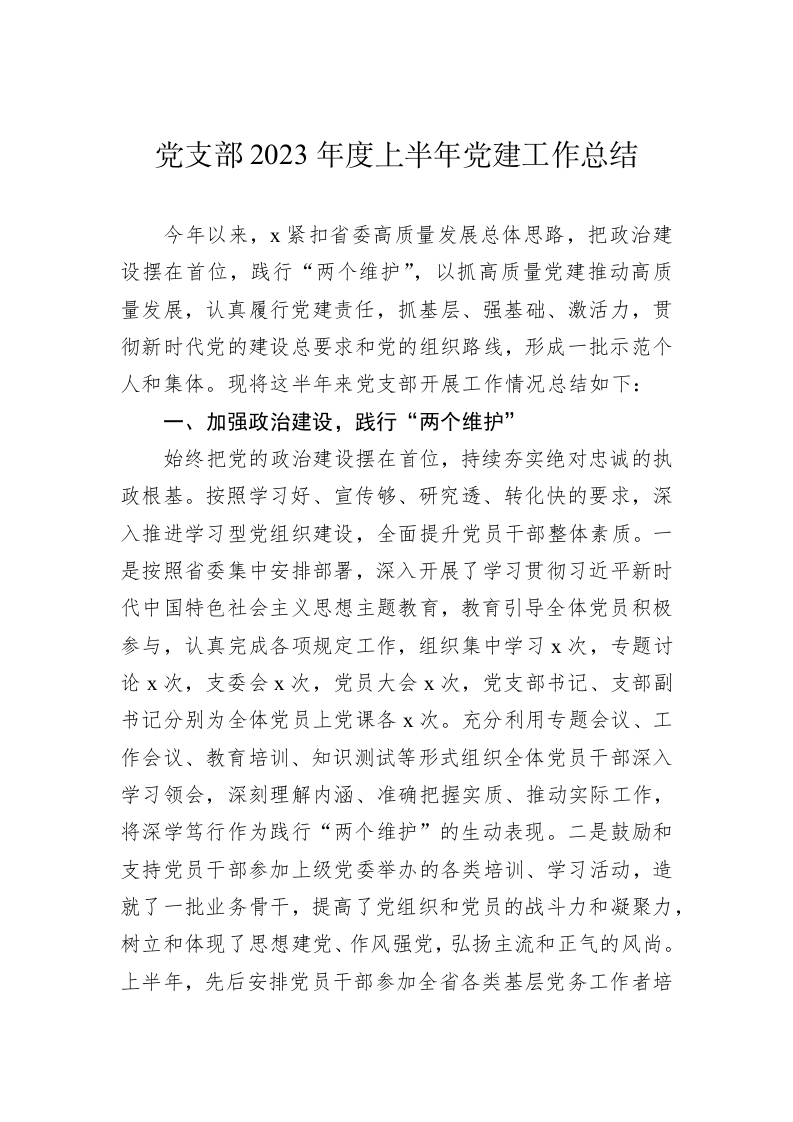 党支部2023年度上半年党建工作总结

今年以来，x紧扣省委高质量发展总体思路，把政治建设摆在首位，践行“两个维护”，以抓高质量党建推动高质量发展，认真履行党建责任，抓基层、强基础、激活力，贯彻新时代党的建设总要求和党的组织路线，形成一批示范个人和集体。现将这半年来党支部开展工作情况总结如下：

一、加强政治建设，践行“两个维护”

始终把党的政治建设摆在首位，持续夯实绝对忠诚的执政根基。按照学习好、宣传够、研究透、转化快的要求，深入推进学习型党组织建设，全面提升党员干部整体素质。一是按照省委集中安排部署，深入开展了学习贯彻习近平新时代中国特色社会主义思想主题教育，教育引导全体党员积极参与，认真完成各项规定工作，组织集中学习x次，专题讨论x次，支委会x次，党员大会x次，党支部书记、支部副书记分别为全体党员上党课各x次。充分利用专题会议、工作会议、教育培训、知识测试等形式组织全体党员干部深入学习领会，深刻理解内涵、准确把握实质、推动实际工作，将深学笃行作为践行“两个维护”的生动表现。二是鼓励和支持党员干部参加上级党委举办的各类培训、学习活动，造就了一批业务骨干，提高了党组织和党员的战斗力和凝聚力，树立和体现了思想建党、作风强党，弘扬主流和正气的风尚。上半年，先后安排党员干部参加全省各类基层党务工作者培